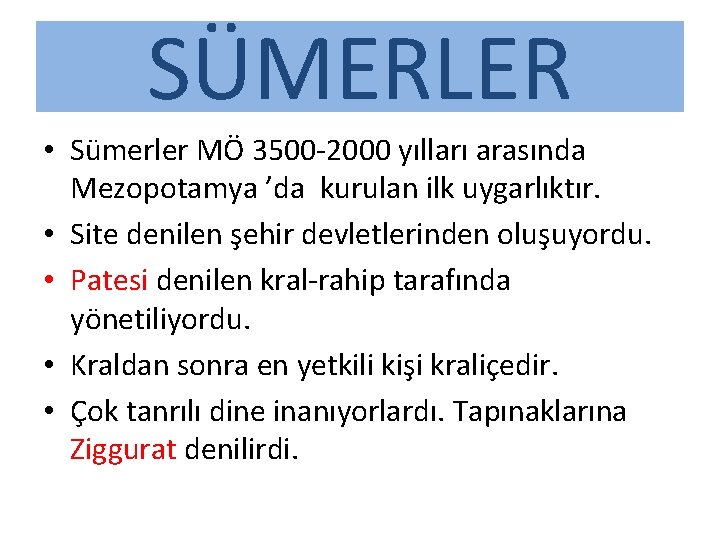 SÜMERLER

• Sümerler MÖ 3500-2000 yılları arasında Mezopotamya ’da kurulan ilk uygarlıktır.
• Site denilen şehir devletlerinden oluşuyordu.
• Patesi denilen kral-rahip tarafında yönetiliyordu.
• Kraldan sonra en yetkili kişi kraliçedir.
• Çok tanrılı dine inanıyorlardı. Tapınaklarına Ziggurat denilirdi.